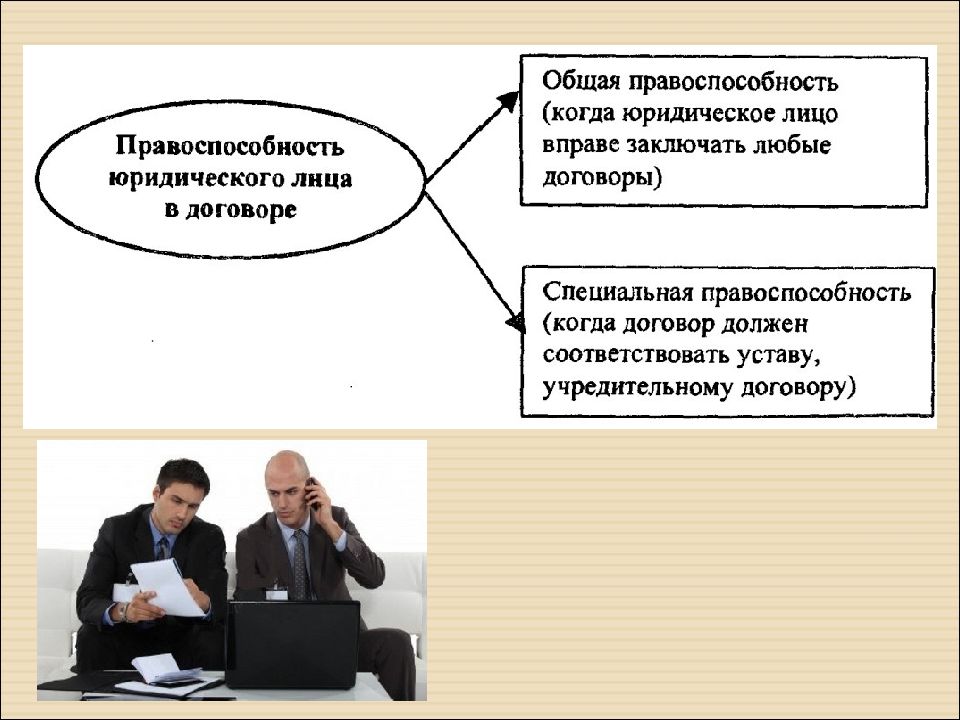 Правоспособность юридического лица в договоре

Общая правоспособность (когда юридическое лицо вправе заключать любые договоры)

Специальная правоспособность (когда договор должен соответствовать уставу, учредительному договору)